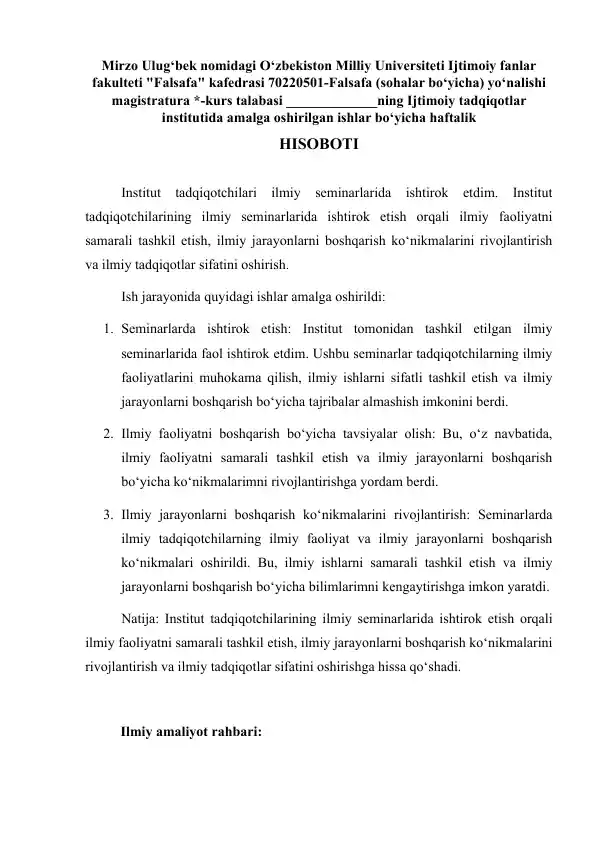 Mirzo Ulug‘bek nomidagi O‘zbekiston Milliy Universiteti Ijtimoiy fanlar fakulteti "Falsafa" kafedrasi 70220501-Falsafa (sohalar bo‘yicha) yo‘nalishi magistratura *-kurs talabasi _____________ning Ijtimoiy tadqiqotlar institutida amalga oshirilgan ishlar bo‘yicha haftalik

HISOBOTI

Institut tadqiqotchilari ilmiy seminarlarida ishtirok etdim. Institut tadqiqotchilarining ilmiy seminarlarida ishtirok etish orqali ilmiy faoliyatni samarali tashkil etish, ilmiy jarayonlarni boshqarish ko‘nikmalarini rivojlantirish va ilmiy tadqiqotlar sifatini oshirish.

Ish jarayonida quyidagi ishlar amalga oshirildi:

1. Seminarlarda ishtirok etish: Institut tomonidan tashkil etilgan ilmiy seminarlarida faol ishtirok etdim. Ushbu seminarlar tadqiqotchilarning ilmiy faoliyatlarini muhokama qilish, ilmiy ishlarni sifatli tashkil etish va ilmiy jarayonlarni boshqarish bo‘yicha tajribalar almashish imkonini berdi.

2. Ilmiy faoliyatni boshqarish bo‘yicha tavsiyalar olish: Bu, o‘z navbatida, ilmiy faoliyatni samarali tashkil etish va ilmiy jarayonlarni boshqarish bo‘yicha ko‘nikmalarimni rivojlantirishga yordam berdi.

3. Ilmiy jarayonlarni boshqarish ko‘nikmalarini rivojlantirish: Seminarlarda ilmiy tadqiqotchilarning ilmiy faoliyat va ilmiy jarayonlarni boshqarish ko‘nikmalari oshirildi. Bu, ilmiy ishlarni samarali tashkil etish va ilmiy jarayonlarni boshqarish bo‘yicha bilimlarimni kengaytirishga imkon yaratdi.

Natija: Institut tadqiqotchilarining ilmiy seminarlarida ishtirok etish orqali ilmiy faoliyatni samarali tashkil etish, ilmiy jarayonlarni boshqarish ko‘nikmalarini rivojlantirish va ilmiy tadqiqotlar sifatini oshirishga hissa qo‘shadi.

Ilmiy amaliyot rahbari: